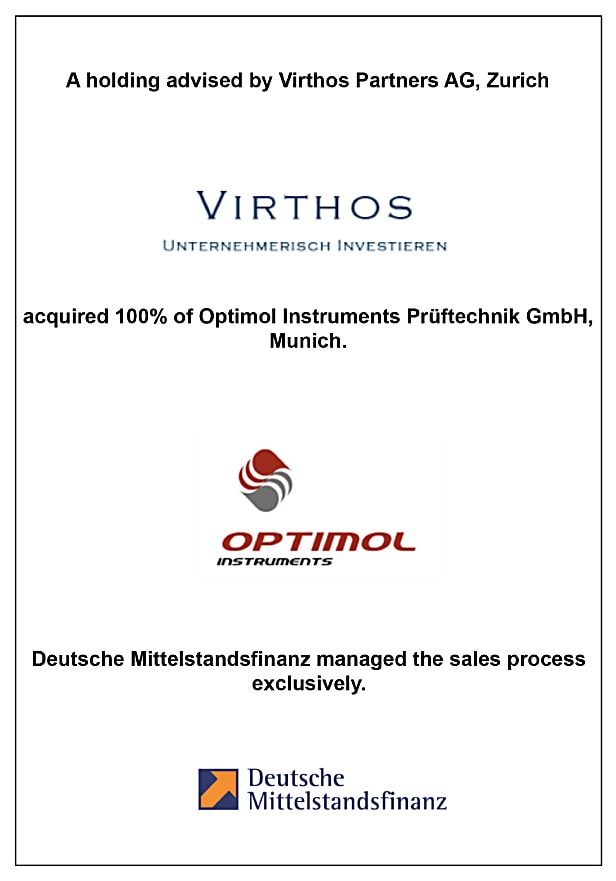 A holding advised by Virthos Partners AG, Zurich

VIRTHOS

UNTERNEHMERISCH INVESTIEREN

acquired 100% of Optimol Instruments Prüftechnik GmbH, Munich.

OPTIMOL
INSTRUMENTS

Deutsche Mittelstandsfinanz managed the sales process exclusively.

Deutsche Mittelstandsfinanz